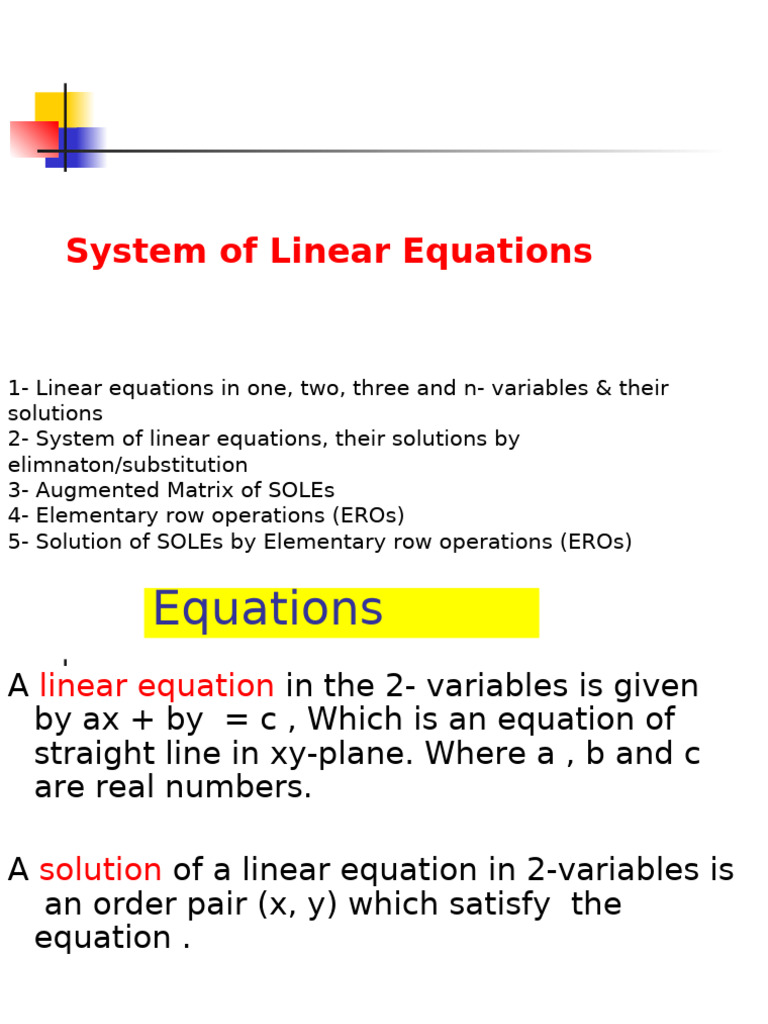 System of Linear Equations

1- Linear equations in one, two, three and n- variables & their solutions
2- System of linear equations, their solutions by elimnaton/substitution
3- Augmented Matrix of SOLEs
4- Elementary row operations (EROs)
5- Solution of SOLEs by Elementary row operations (EROs)

Equations

A linear equation in the 2- variables is given by ax + by = c , Which is an equation of straight line in xy-plane. Where a , b and c are real numbers.

A solution of a linear equation in 2-variables is an order pair (x, y) which satisfy the equation .